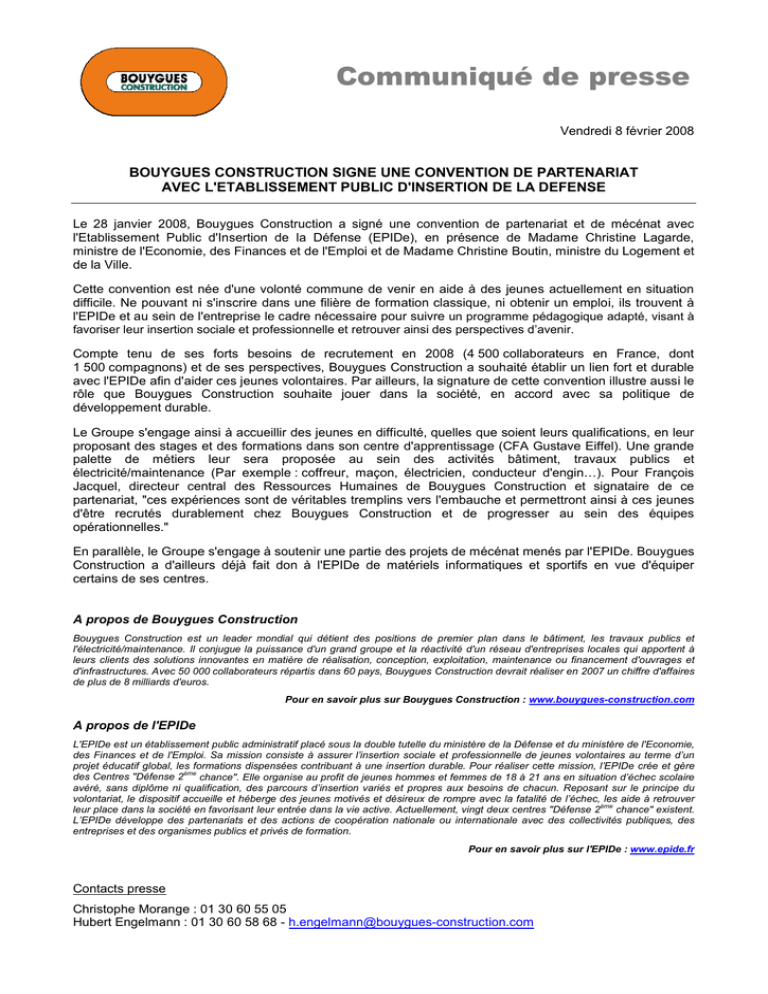 BOUYGUES CONSTRUCTION

Communiqué de presse

Vendredi 8 février 2008

BOUYGUES CONSTRUCTION SIGNE UNE CONVENTION DE PARTENARIAT AVEC L'ETABLISSEMENT PUBLIC D'INSERTION DE LA DEFENSE

Le 28 janvier 2008, Bouygues Construction a signé une convention de partenariat et de mécénat avec l'Etablissement Public d'Insertion de la Défense (EPIDe), en présence de Madame Christine Lagarde, ministre de l'Economie, des Finances et de l'Emploi et de Madame Christine Boutin, ministre du Logement et de la Ville.

Cette convention est née d'une volonté commune de venir en aide à des jeunes actuellement en situation difficile. Ne pouvant ni s'inscrire dans une filière de formation classique, ni obtenir un emploi, ils trouvent à l'EPIDe et au sein de l'entreprise le cadre nécessaire pour suivre un programme pédagogique adapté, visant à favoriser leur insertion sociale et professionnelle et retrouver ainsi des perspectives d'avenir.

Compte tenu de ses forts besoins de recrutement en 2008 (4 500 collaborateurs en France, dont 1 500 compagnons) et de ses perspectives, Bouygues Construction a souhaité établir un lien fort et durable avec l'EPIDe afin d'aider ces jeunes volontaires. Par ailleurs, la signature de cette convention illustre aussi le rôle que Bouygues Construction souhaite jouer dans la société, en accord avec sa politique de développement durable.

Le Groupe s'engage ainsi à accueillir des jeunes en difficulté, quelles que soient leurs qualifications, en leur proposant des stages et des formations dans son centre d'apprentissage (CFA Gustave Eiffel). Une grande palette de métiers leur sera proposée au sein des activités bâtiment, travaux publics et électricité/maintenance (Par exemple : coffreur, maçon, électricien, conducteur d'engin…). Pour François Jacquel, directeur central des Ressources Humaines de Bouygues Construction et signataire de ce partenariat, "ces expériences sont de véritables tremplins vers l'embauche et permettront ainsi à ces jeunes d'être recrutés durablement chez Bouygues Construction et de progresser au sein des équipes opérationnelles."

En parallèle, le Groupe s'engage à soutenir une partie des projets de mécénat menés par l'EPIDe. Bouygues Construction a d'ailleurs déjà fait don à l'EPIDe de matériels informatiques et sportifs en vue d'équiper certains de ses centres.

A propos de Bouygues Construction

Bouygues Construction est un leader mondial qui détient des positions de premier plan dans le bâtiment, les travaux publics et l'électricité/maintenance. Il conjugue la puissance d'un grand groupe et la réactivité d'un réseau d'entreprises locales qui apportent à leurs clients des solutions innovantes en matière de réalisation, conception, exploitation, maintenance ou financement d'ouvrages et d'infrastructures. Avec 50 000 collaborateurs répartis dans 60 pays, Bouygues Construction devrait réaliser en 2007 un chiffre d'affaires de plus de 8 milliards d'euros.

Pour en savoir plus sur Bouygues Construction : www.bouygues-construction.com

A propos de l'EPIDe

L'EPIDe est un établissement public administratif placé sous la double tutelle du ministère de la Défense et du ministère de l'Economie, des Finances et de l'Emploi. Sa mission consiste à assurer l'insertion sociale et professionnelle de jeunes volontaires au terme d'un projet éducatif global, les formations dispensées contribuant à une insertion durable. Pour réaliser cette mission, l'EPIDe crée et gère des Centres "Défense $2^{ème}$ chance". Elle organise au profit de jeunes hommes et femmes de 18 à 21 ans en situation d'échec scolaire avéré, sans diplôme ni qualification, des parcours d'insertion variés et propres aux besoins de chacun. Reposant sur le principe du volontariat, le dispositif accueille et héberge des jeunes motivés et désireux de rompre avec la fatalité de l'échec, les aide à retrouver leur place dans la société en favorisant leur entrée dans la vie active. Actuellement, vingt deux centres "Défense $2^{ème}$ chance" existent. L'EPIDe développe des partenariats et des actions de coopération nationale ou internationale avec des collectivités publiques, des entreprises et des organismes publics et privés de formation.

Pour en savoir plus sur l'EPIDe : www.epide.fr

Contacts presse
Christophe Morange : 01 30 60 55 05
Hubert Engelmann : 01 30 60 58 68 - h.engelmann@bouygues-construction.com